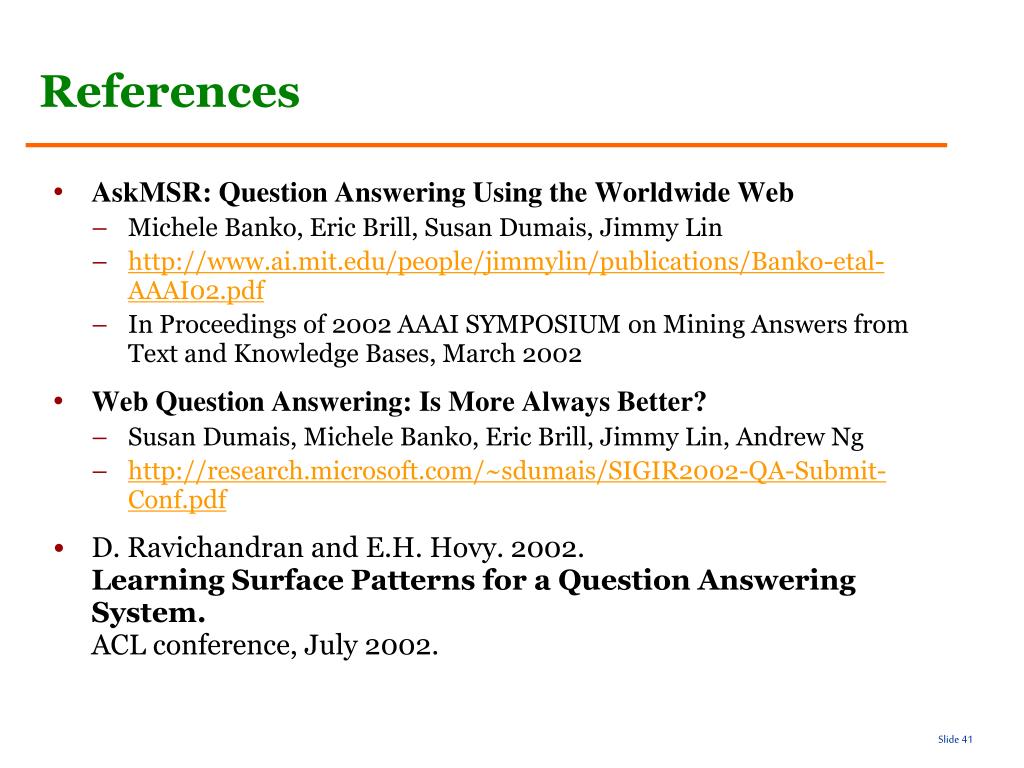 References

• AskMSR: Question Answering Using the Worldwide Web
– Michele Banko, Eric Brill, Susan Dumais, Jimmy Lin
– http://www.ai.mit.edu/people/jimmylin/publications/Banko-etal-AAAI02.pdf
– In Proceedings of 2002 AAAI SYMPOSIUM on Mining Answers from Text and Knowledge Bases, March 2002

• Web Question Answering: Is More Always Better?
– Susan Dumais, Michele Banko, Eric Brill, Jimmy Lin, Andrew Ng
– http://research.microsoft.com/~sdumais/SIGIR2002-QA-Submit-Conf.pdf

• D. Ravichandran and E.H. Hovy. 2002.
Learning Surface Patterns for a Question Answering System.
ACL conference, July 2002.

Slide 41